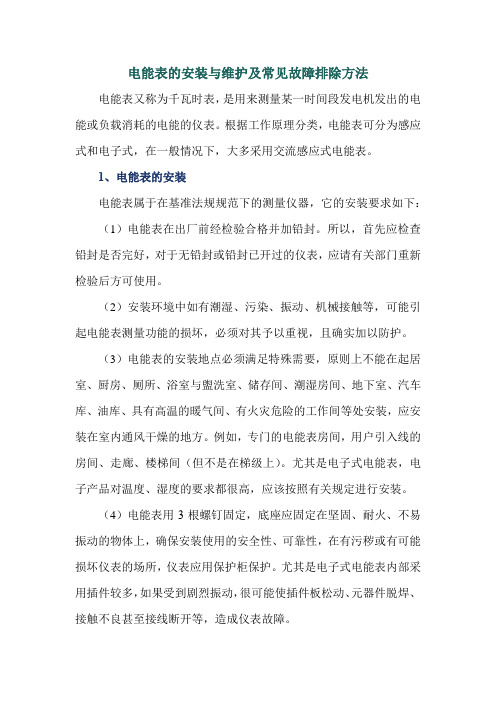 电能表的安装与维护及常见故障排除方法

电能表又称为千瓦时表，是用来测量某一时间段发电机发出的电能或负载消耗的电能的仪表。根据工作原理分类，电能表可分为感应式和电子式，在一般情况下，大多采用交流感应式电能表。

1、电能表的安装

电能表属于在基准法规规范下的测量仪器，它的安装要求如下：

（1）电能表在出厂前经检验合格并加铅封。所以，首先应检查铅封是否完好，对于无铅封或铅封已开过的仪表，应请有关部门重新检验后方可使用。

（2）安装环境中如有潮湿、污染、振动、机械接触等，可能引起电能表测量功能的损坏，必须对其予以重视，且确实加以防护。

（3）电能表的安装地点必须满足特殊需要，原则上不能在起居室、厨房、厕所、浴室与盥洗室、储存间、潮湿房间、地下室、汽车库、油库、具有高温的暖气间、有火灾危险的工作间等处安装，应安装在室内通风干燥的地方。例如，专门的电能表房间，用户引入线的房间、走廊、楼梯间（但不是在梯级上）。尤其是电子式电能表，电子产品对温度、湿度的要求都很高，应该按照有关规定进行安装。

（4）电能表用 3 根螺钉固定，底座应固定在坚固、耐火、不易振动的物体上，确保安装使用的安全性、可靠性，在有污秽或有可能损坏仪表的场所，仪表应用保护柜保护。尤其是电子式电能表内部采用插件较多，如果受到剧烈振动，很可能使插件板松动、元器件脱焊、接触不良甚至接线断开等，造成仪表故障。